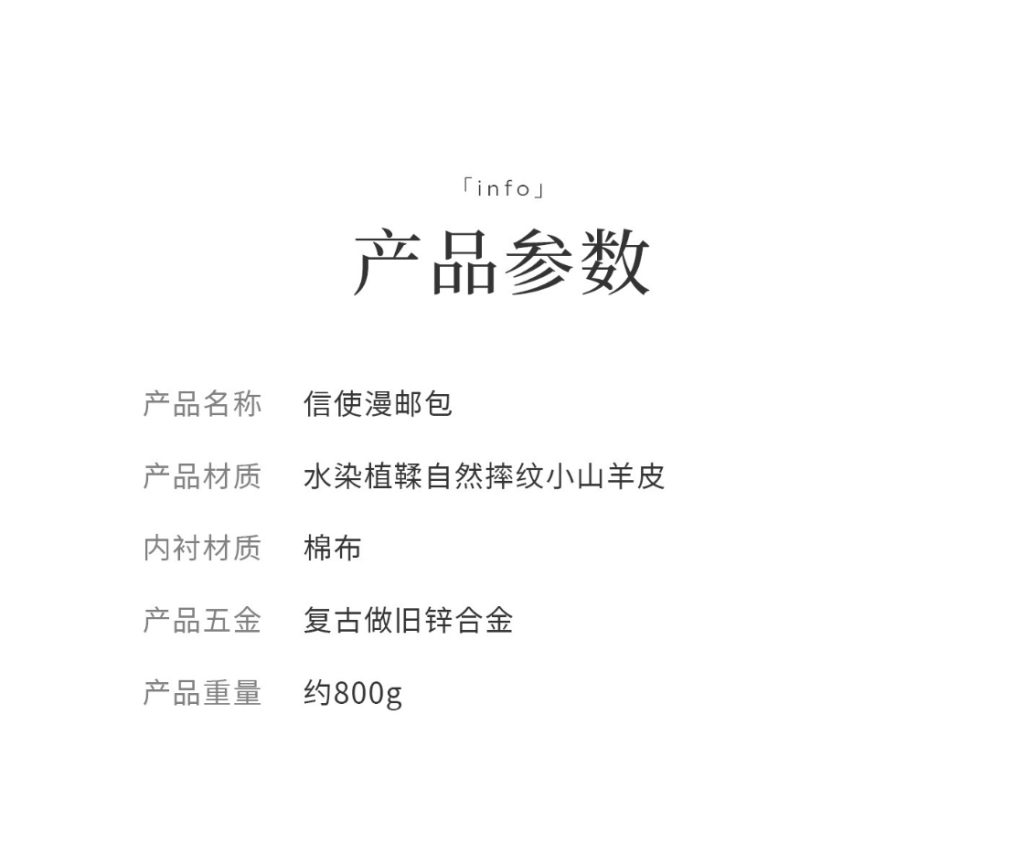 「info」

产品参数

产品名称 信使漫邮包

产品材质 水染植鞣自然摔纹小山羊皮

内衬材质 棉布

产品五金 复古做旧锌合金

产品重量 约800g